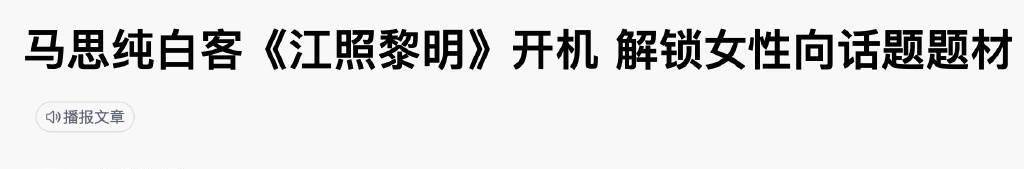 马思纯白客《江照黎明》开机 解锁女性向话题题材

播报文章